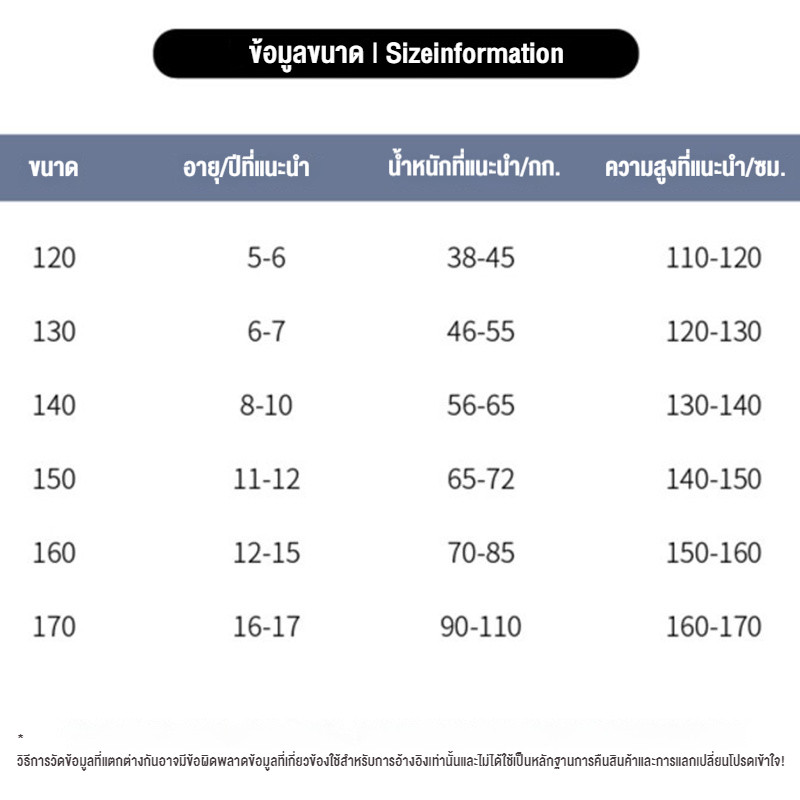 ข้อมูลขนาด | Sizeinformation

| ขนาด | อายุ/ปีที่แนะนำ | น้ำหนักที่แนะนำ/กก. | ความสูงที่แนะนำ/ซม. |
|---|---|---|---|
| 120 | 5-6 | 38-45 | 110-120 |
| 130 | 6-7 | 46-55 | 120-130 |
| 140 | 8-10 | 56-65 | 130-140 |
| 150 | 11-12 | 65-72 | 140-150 |
| 160 | 12-15 | 70-85 | 150-160 |
| 170 | 16-17 | 90-110 | 160-170 |

*
วิธีการวัดข้อมูลที่แตกต่างกันอาจมีข้อผิดพลาดข้อมูลที่เกี่ยวข้องใช้สำหรับการอ้างอิงเท่านั้นและไม่ได้ใช้เป็นหลักฐานการคืนสินค้าและการแลกเปลี่ยนโปรดเข้าใจ!